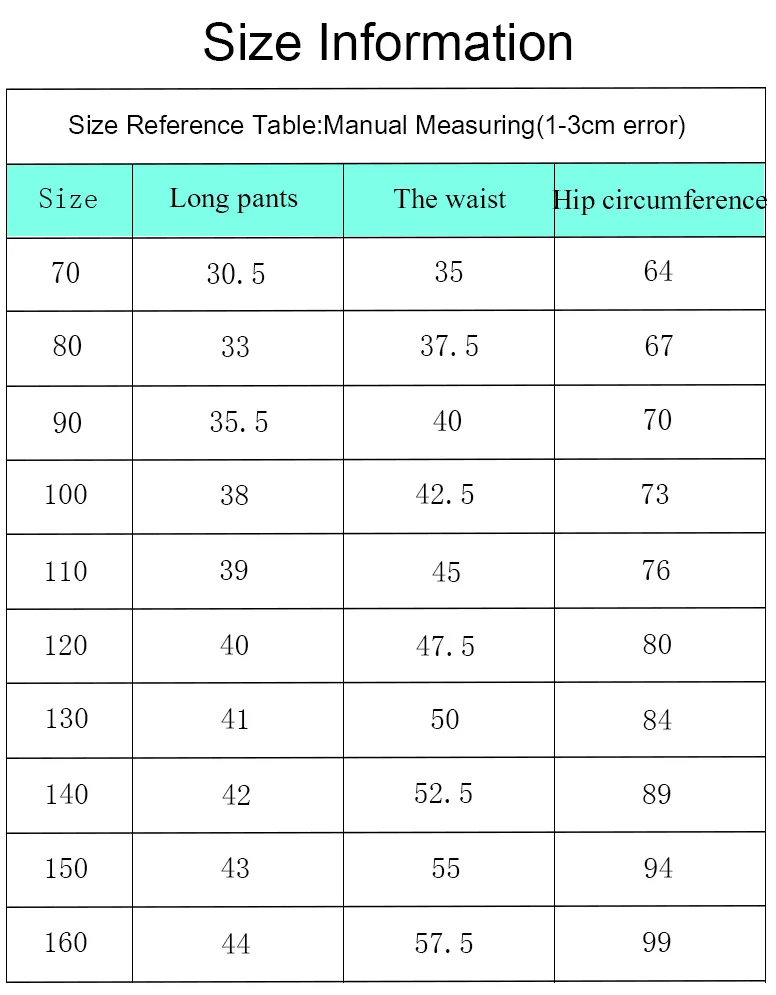 Size Information

Size Reference Table:Manual Measuring(1-3cm error)

| Size | Long pants | The waist | Hip circumference |
|---|---|---|---|
| 70 | 30.5 | 35 | 64 |
| 80 | 33 | 37.5 | 67 |
| 90 | 35.5 | 40 | 70 |
| 100 | 38 | 42.5 | 73 |
| 110 | 39 | 45 | 76 |
| 120 | 40 | 47.5 | 80 |
| 130 | 41 | 50 | 84 |
| 140 | 42 | 52.5 | 89 |
| 150 | 43 | 55 | 94 |
| 160 | 44 | 57.5 | 99 |